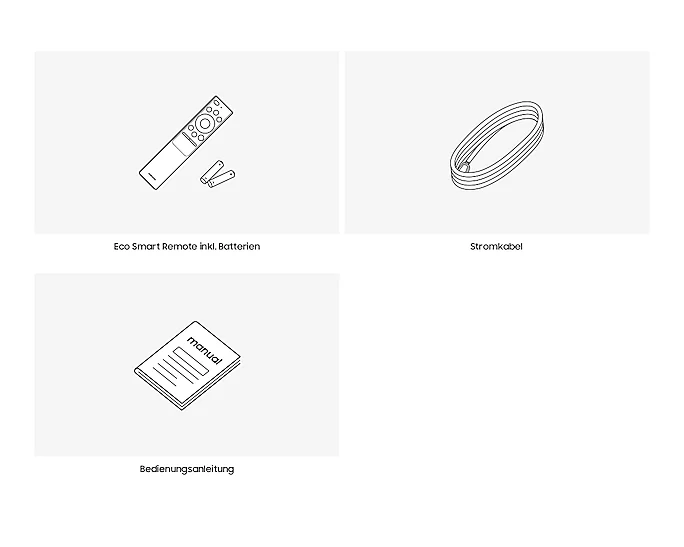 Eco Smart Remote inkl. Batterien

Stromkabel

manual

Bedienungsanleitung